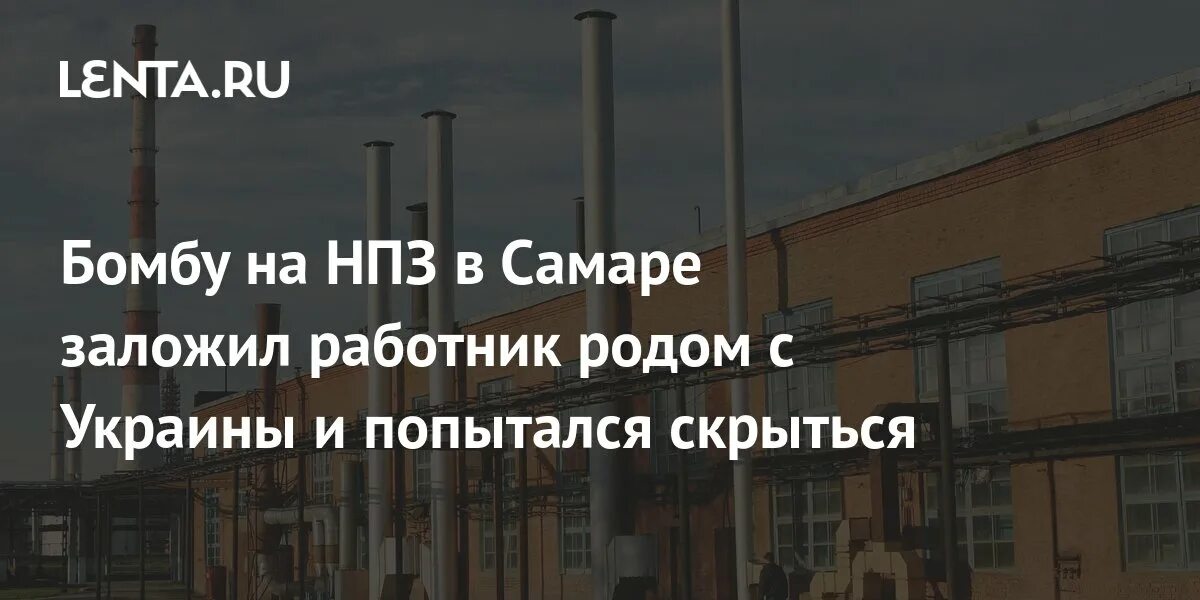 LENTA.RU

Бомбу на НПЗ в Самаре заложил работник родом с Украины и попытался скрыться